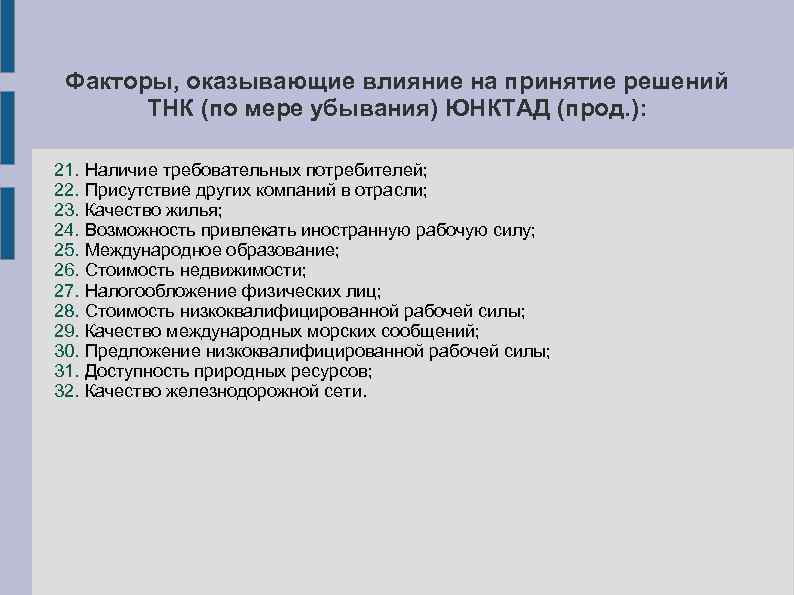 Факторы, оказывающие влияние на принятие решений ТНК (по мере убывания) ЮНКТАД (прод.):

21. Наличие требовательных потребителей;
22. Присутствие других компаний в отрасли;
23. Качество жилья;
24. Возможность привлекать иностранную рабочую силу;
25. Международное образование;
26. Стоимость недвижимости;
27. Налогообложение физических лиц;
28. Стоимость низкоквалифицированной рабочей силы;
29. Качество международных морских сообщений;
30. Предложение низкоквалифицированной рабочей силы;
31. Доступность природных ресурсов;
32. Качество железнодорожной сети.